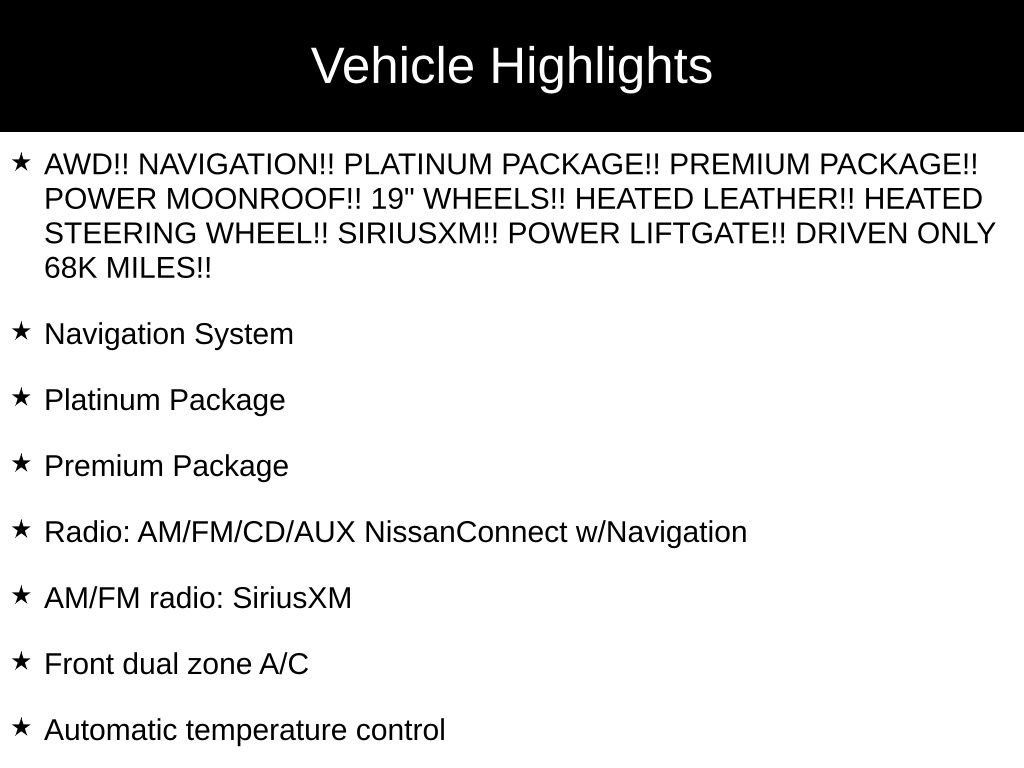 Vehicle Highlights

★ AWD!! NAVIGATION!! PLATINUM PACKAGE!! PREMIUM PACKAGE!! POWER MOONROOF!! 19" WHEELS!! HEATED LEATHER!! HEATED STEERING WHEEL!! SIRIUSXM!! POWER LIFTGATE!! DRIVEN ONLY 68K MILES!!

★ Navigation System

★ Platinum Package

★ Premium Package

★ Radio: AM/FM/CD/AUX NissanConnect w/Navigation

★ AM/FM radio: SiriusXM

★ Front dual zone A/C

★ Automatic temperature control